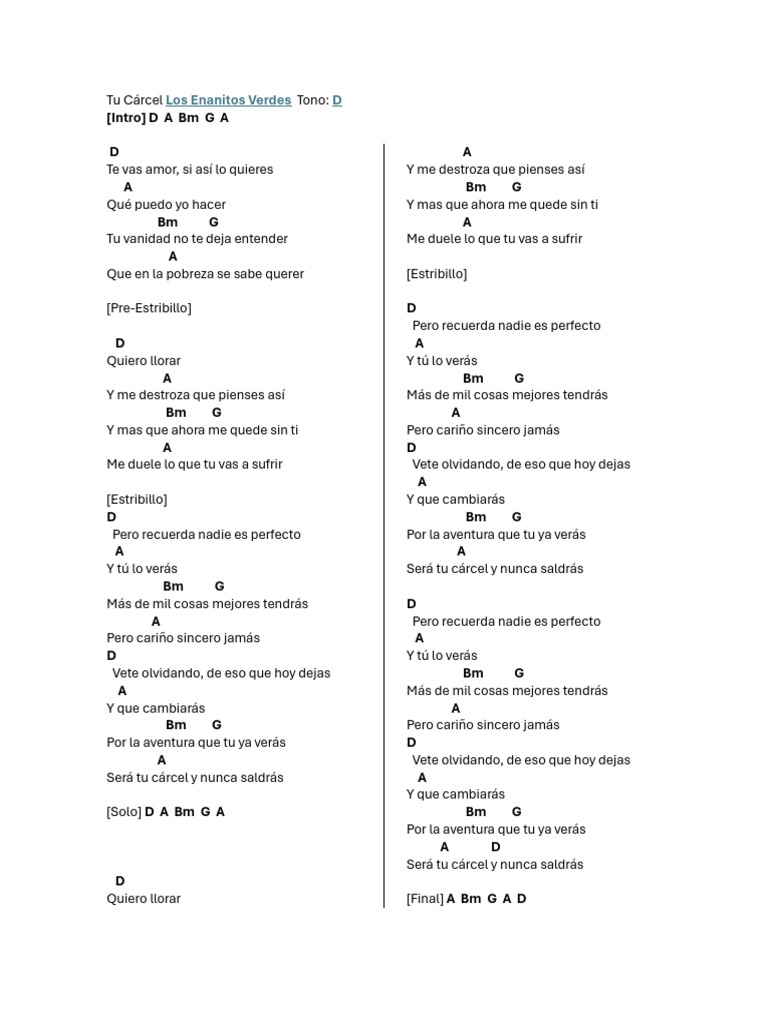 Tu Cárcel Los Enanitos Verdes Tono: D
[Intro] D A Bm G A

D
Te vas amor, si así lo quieres
A
Qué puedo yo hacer
Bm G
Tu vanidad no te deja entender
A
Que en la pobreza se sabe querer

[Pre-Estribillo]

D
Quiero llorar
A
Y me destroza que pienses así
Bm G
Y mas que ahora me quede sin ti
A
Me duele lo que tu vas a sufrir

[Estribillo]
D
Pero recuerda nadie es perfecto
A
Y tú lo verás
Bm G
Más de mil cosas mejores tendrás
A
Pero cariño sincero jamás
D
Vete olvidando, de eso que hoy dejas
A
Y que cambiarás
Bm G
Por la aventura que tu ya verás
A
Será tu cárcel y nunca saldrás

[Solo] D A Bm G A

D
Quiero llorar
A
Y me destroza que pienses así
Bm G
Y mas que ahora me quede sin ti
A
Me duele lo que tu vas a sufrir

[Estribillo]

D
Pero recuerda nadie es perfecto
A
Y tú lo verás
Bm G
Más de mil cosas mejores tendrás
A
Pero cariño sincero jamás
D
Vete olvidando, de eso que hoy dejas
A
Y que cambiarás
Bm G
Por la aventura que tu ya verás
A
Será tu cárcel y nunca saldrás

D
Pero recuerda nadie es perfecto
A
Y tú lo verás
Bm G
Más de mil cosas mejores tendrás
A
Pero cariño sincero jamás
D
Vete olvidando, de eso que hoy dejas
A
Y que cambiarás
Bm G
Por la aventura que tu ya verás
A D
Será tu cárcel y nunca saldrás

[Final] A Bm G A D